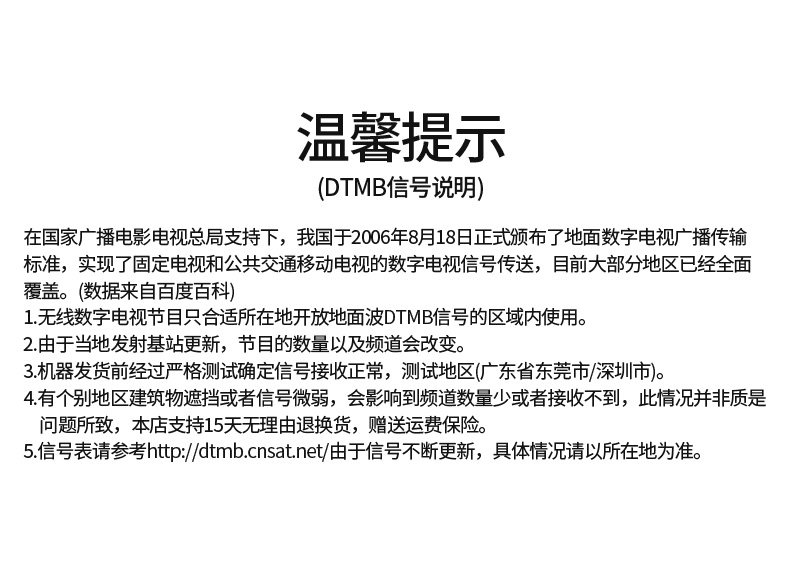 温馨提示
(DTMB信号说明)

在国家广播电影电视总局支持下，我国于2006年8月18日正式颁布了地面数字电视广播传输标准，实现了固定电视和公共交通移动电视的数字电视信号传送，目前大部分地区已经全面覆盖。(数据来自百度百科)

1.无线数字电视节目只合适所在地开放地面波DTMB信号的区域内使用。
2.由于当地发射基站更新，节目的数量以及频道会改变。
3.机器发货前经过严格测试确定信号接收正常，测试地区(广东省东莞市/深圳市)。
4.有个别地区建筑物遮挡或者信号微弱，会影响到频道数量少或者接收不到，此情况并非质是问题所致，本店支持15天无理由退换货，赠送运费保险。
5.信号表请参考http://dtmb.cnsat.net/由于信号不断更新，具体情况请以所在地为准。